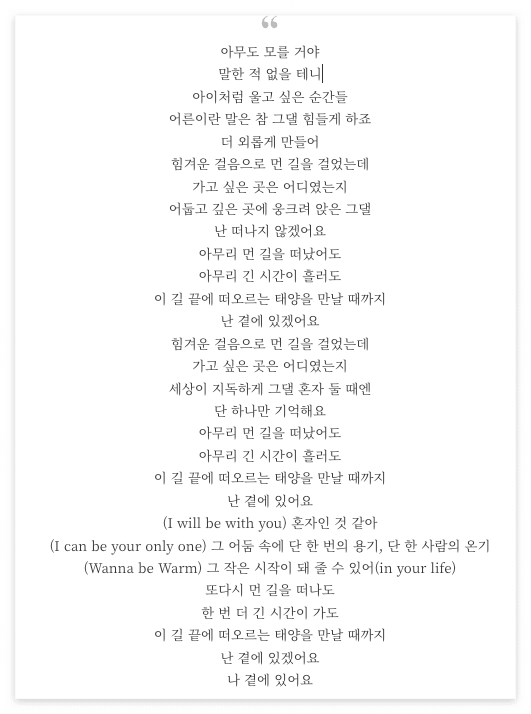 “

아무도 모를 거야
말한 적 없을 테니
아이처럼 울고 싶은 순간들
어른이란 말은 참 그댈 힘들게 하죠
더 외롭게 만들어
힘겨운 걸음으로 먼 길을 걸었는데
가고 싶은 곳은 어디였는지
어둡고 깊은 곳에 웅크려 앉은 그댈
난 떠나지 않겠어요
아무리 먼 길을 떠났어도
아무리 긴 시간이 흘러도
이 길 끝에 떠오르는 태양을 만날 때까지
난 곁에 있겠어요
힘겨운 걸음으로 먼 길을 걸었는데
가고 싶은 곳은 어디였는지
세상이 지독하게 그댈 혼자 둘 때엔
단 하나만 기억해요
아무리 먼 길을 떠났어도
아무리 긴 시간이 흘러도
이 길 끝에 떠오르는 태양을 만날 때까지
난 곁에 있어요
(I will be with you) 혼자인 것 같아
(I can be your only one) 그 어둠 속에 단 한 번의 용기, 단 한 사람의 온기
(Wanna be Warm) 그 작은 시작이 돼 줄 수 있어(in your life)
또다시 먼 길을 떠나도
한 번 더 긴 시간이 가도
이 길 끝에 떠오르는 태양을 만날 때까지
난 곁에 있겠어요
나 곁에 있어요